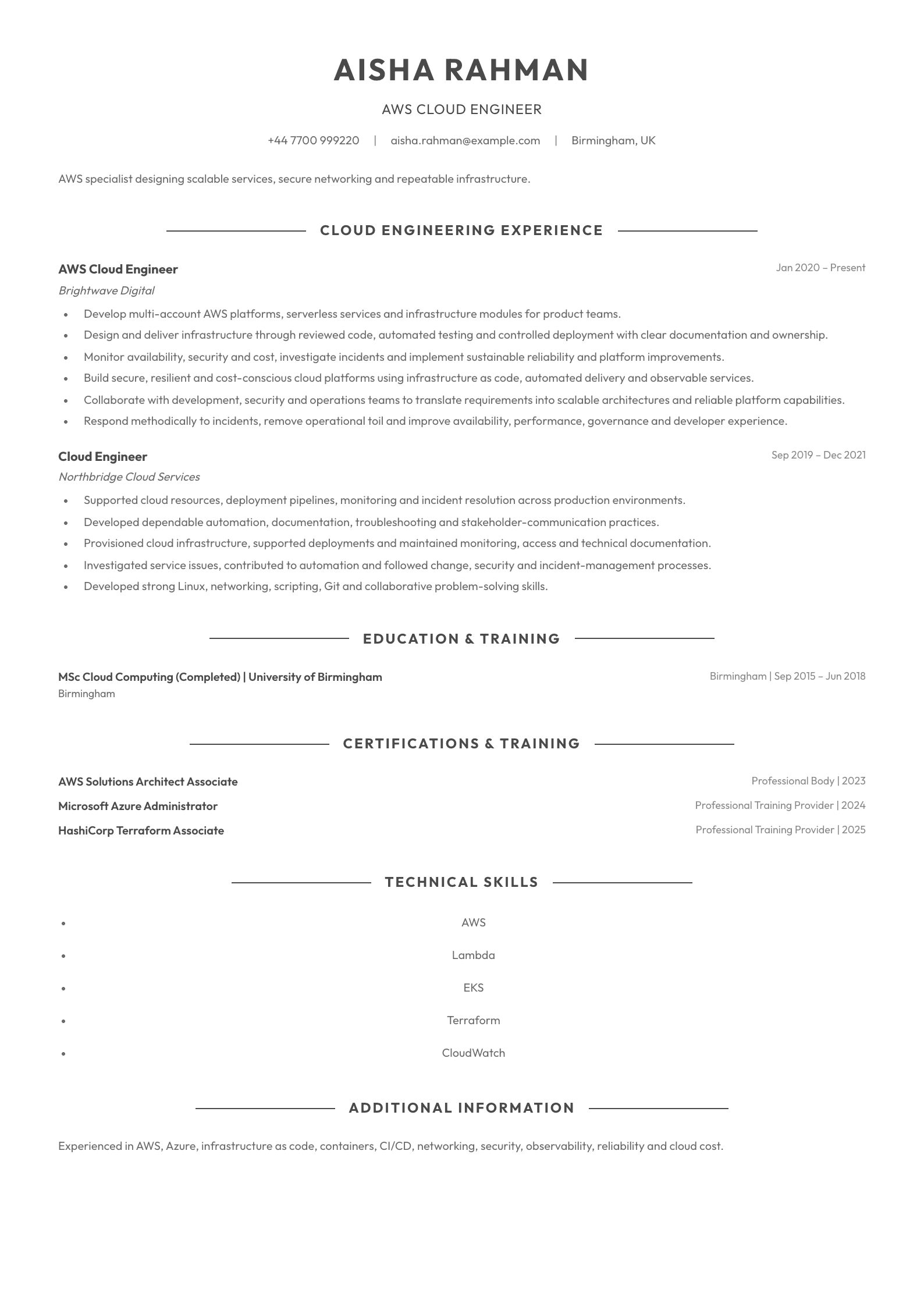 AISHA RAHMAN

AWS CLOUD ENGINEER

+44 7700 999220 | aisha.rahman@example.com | Birmingham, UK

AWS specialist designing scalable services, secure networking and repeatable infrastructure.

CLOUD ENGINEERING EXPERIENCE

AWS Cloud Engineer
Jan 2020 – Present
Brightwave Digital

- Develop multi-account AWS platforms, serverless services and infrastructure modules for product teams.
- Design and deliver infrastructure through reviewed code, automated testing and controlled deployment with clear documentation and ownership.
- Monitor availability, security and cost, investigate incidents and implement sustainable reliability and platform improvements.
- Build secure, resilient and cost-conscious cloud platforms using infrastructure as code, automated delivery and observable services.
- Collaborate with development, security and operations teams to translate requirements into scalable architectures and reliable platform capabilities.
- Respond methodically to incidents, remove operational toil and improve availability, performance, governance and developer experience.

Cloud Engineer
Sep 2019 – Dec 2021
Northbridge Cloud Services

- Supported cloud resources, deployment pipelines, monitoring and incident resolution across production environments.
- Developed dependable automation, documentation, troubleshooting and stakeholder-communication practices.
- Provisioned cloud infrastructure, supported deployments and maintained monitoring, access and technical documentation.
- Investigated service issues, contributed to automation and followed change, security and incident-management processes.
- Developed strong Linux, networking, scripting, Git and collaborative problem-solving skills.

EDUCATION & TRAINING

MSc Cloud Computing (Completed) | University of Birmingham
Birmingham | Sep 2015 – Jun 2018
Birmingham

CERTIFICATIONS & TRAINING

AWS Solutions Architect Associate
Professional Body | 2023
Microsoft Azure Administrator
Professional Training Provider | 2024
HashiCorp Terraform Associate
Professional Training Provider | 2025

TECHNICAL SKILLS

- AWS
- Lambda
- EKS
- Terraform
- CloudWatch

ADDITIONAL INFORMATION

Experienced in AWS, Azure, infrastructure as code, containers, CI/CD, networking, security, observability, reliability and cloud cost.